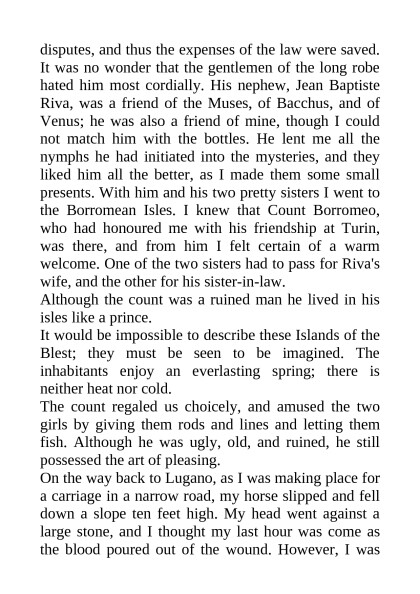 disputes, and thus the expenses of the law were saved. It was no wonder that the gentlemen of the long robe hated him most cordially. His nephew, Jean Baptiste Riva, was a friend of the Muses, of Bacchus, and of Venus; he was also a friend of mine, though I could not match him with the bottles. He lent me all the nymphs he had initiated into the mysteries, and they liked him all the better, as I made them some small presents. With him and his two pretty sisters I went to the Borromean Isles. I knew that Count Borromeo, who had honoured me with his friendship at Turin, was there, and from him I felt certain of a warm welcome. One of the two sisters had to pass for Riva's wife, and the other for his sister-in-law.
Although the count was a ruined man he lived in his isles like a prince.
It would be impossible to describe these Islands of the Blest; they must be seen to be imagined. The inhabitants enjoy an everlasting spring; there is neither heat nor cold.
The count regaled us choicely, and amused the two girls by giving them rods and lines and letting them fish. Although he was ugly, old, and ruined, he still possessed the art of pleasing.
On the way back to Lugano, as I was making place for a carriage in a narrow road, my horse slipped and fell down a slope ten feet high. My head went against a large stone, and I thought my last hour was come as the blood poured out of the wound. However, I was